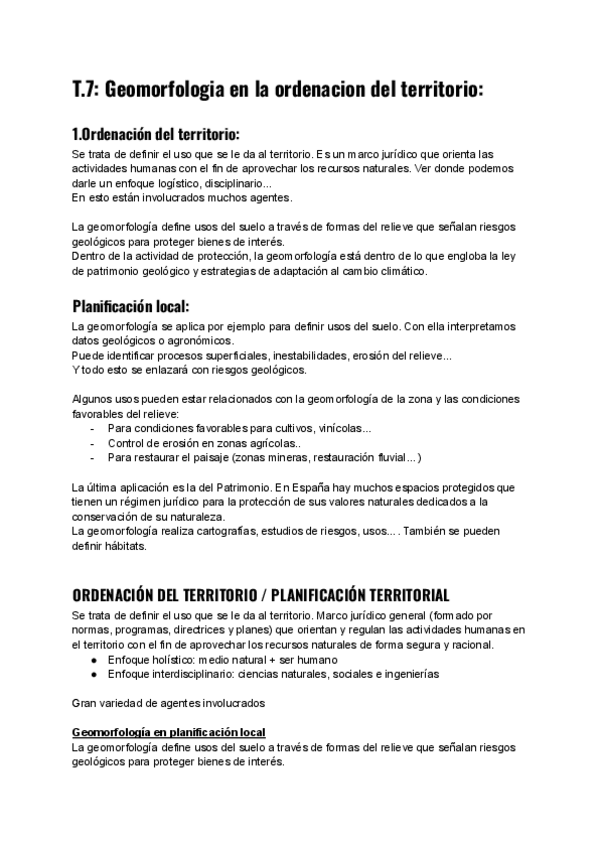 T.7: Geomorfologia en la ordenacion del territorio:

1.Ordenación del territorio:
Se trata de definir el uso que se le da al territorio. Es un marco jurídico que orienta las actividades humanas con el fin de aprovechar los recursos naturales. Ver donde podemos darle un enfoque logístico, disciplinario...
En esto están involucrados muchos agentes.

La geomorfología define usos del suelo a través de formas del relieve que señalan riesgos geológicos para proteger bienes de interés.
Dentro de la actividad de protección, la geomorfología está dentro de lo que engloba la ley de patrimonio geológico y estrategias de adaptación al cambio climático.

Planificación local:
La geomorfología se aplica por ejemplo para definir usos del suelo. Con ella interpretamos datos geológicos o agronómicos.
Puede identificar procesos superficiales, inestabilidades, erosión del relieve...
Y todo esto se enlazará con riesgos geológicos.

Algunos usos pueden estar relacionados con la geomorfología de la zona y las condiciones favorables del relieve:
- Para condiciones favorables para cultivos, vinícolas...
- Control de erosión en zonas agrícolas..
- Para restaurar el paisaje (zonas mineras, restauración fluvial...)

La última aplicación es la del Patrimonio. En España hay muchos espacios protegidos que tienen un régimen jurídico para la protección de sus valores naturales dedicados a la conservación de su naturaleza.
La geomorfología realiza cartografías, estudios de riesgos, usos.... También se pueden definir hábitats.

ORDENACIÓN DEL TERRITORIO / PLANIFICACIÓN TERRITORIAL
Se trata de definir el uso que se le da al territorio. Marco jurídico general (formado por normas, programas, directrices y planes) que orientan y regulan las actividades humanas en el territorio con el fin de aprovechar los recursos naturales de forma segura y racional.
● Enfoque holístico: medio natural + ser humano
● Enfoque interdisciplinario: ciencias naturales, sociales e ingenierías

Gran variedad de agentes involucrados

Geomorfología en planificación local
La geomorfología define usos del suelo a través de formas del relieve que señalan riesgos geológicos para proteger bienes de interés.